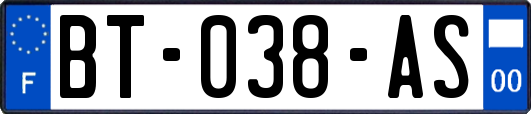 F

BT-038-AS

00